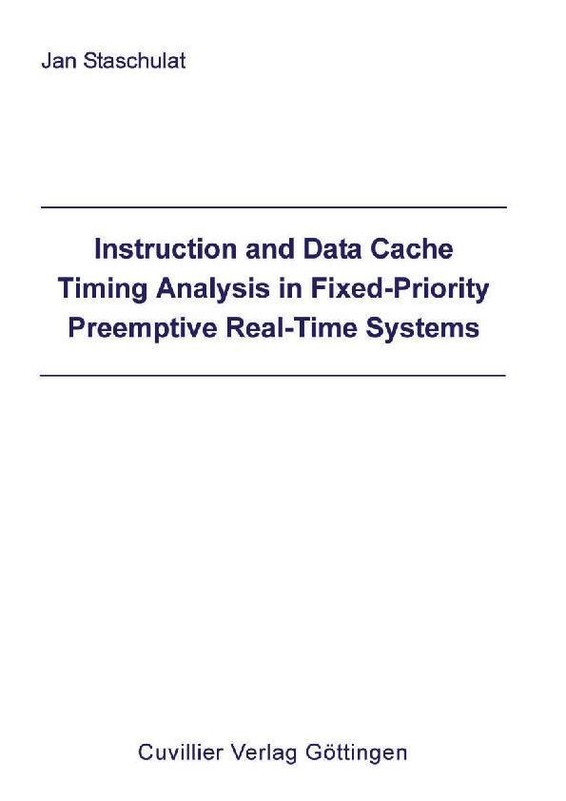 Jan Staschulat

Instruction and Data Cache Timing Analysis in Fixed-Priority Preemptive Real-Time Systems

Cuvillier Verlag Göttingen